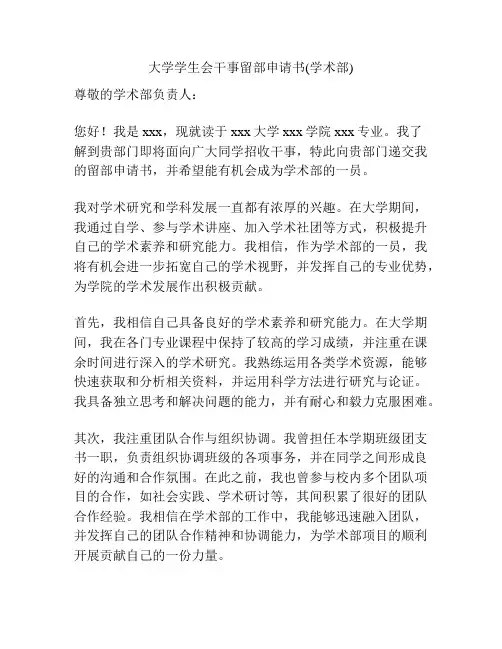 大学学生会干事留部申请书(学术部)

尊敬的学术部负责人：

您好！我是 xxx，现就读于 xxx 大学 xxx 学院 xxx 专业。我了解到贵部门即将面向广大同学招收干事，特此向贵部门递交我的留部申请书，并希望能有机会成为学术部的一员。

我对学术研究和学科发展一直都有浓厚的兴趣。在大学期间，我通过自学、参与学术讲座、加入学术社团等方式，积极提升自己的学术素养和研究能力。我相信，作为学术部的一员，我将有机会进一步拓宽自己的学术视野，并发挥自己的专业优势，为学院的学术发展作出积极贡献。

首先，我相信自己具备良好的学术素养和研究能力。在大学期间，我在各门专业课程中保持了较高的学习成绩，并注重在课余时间进行深入的学术研究。我熟练运用各类学术资源，能够快速获取和分析相关资料，并运用科学方法进行研究与论证。我具备独立思考和解决问题的能力，并有耐心和毅力克服困难。

其次，我注重团队合作与组织协调。我曾担任本学期班级团支书一职，负责组织协调班级的各项事务，并在同学之间形成良好的沟通和合作氛围。在此之前，我也曾参与校内多个团队项目的合作，如社会实践、学术研讨等，其间积累了很好的团队合作经验。我相信在学术部的工作中，我能够迅速融入团队，并发挥自己的团队合作精神和协调能力，为学术部项目的顺利开展贡献自己的一份力量。